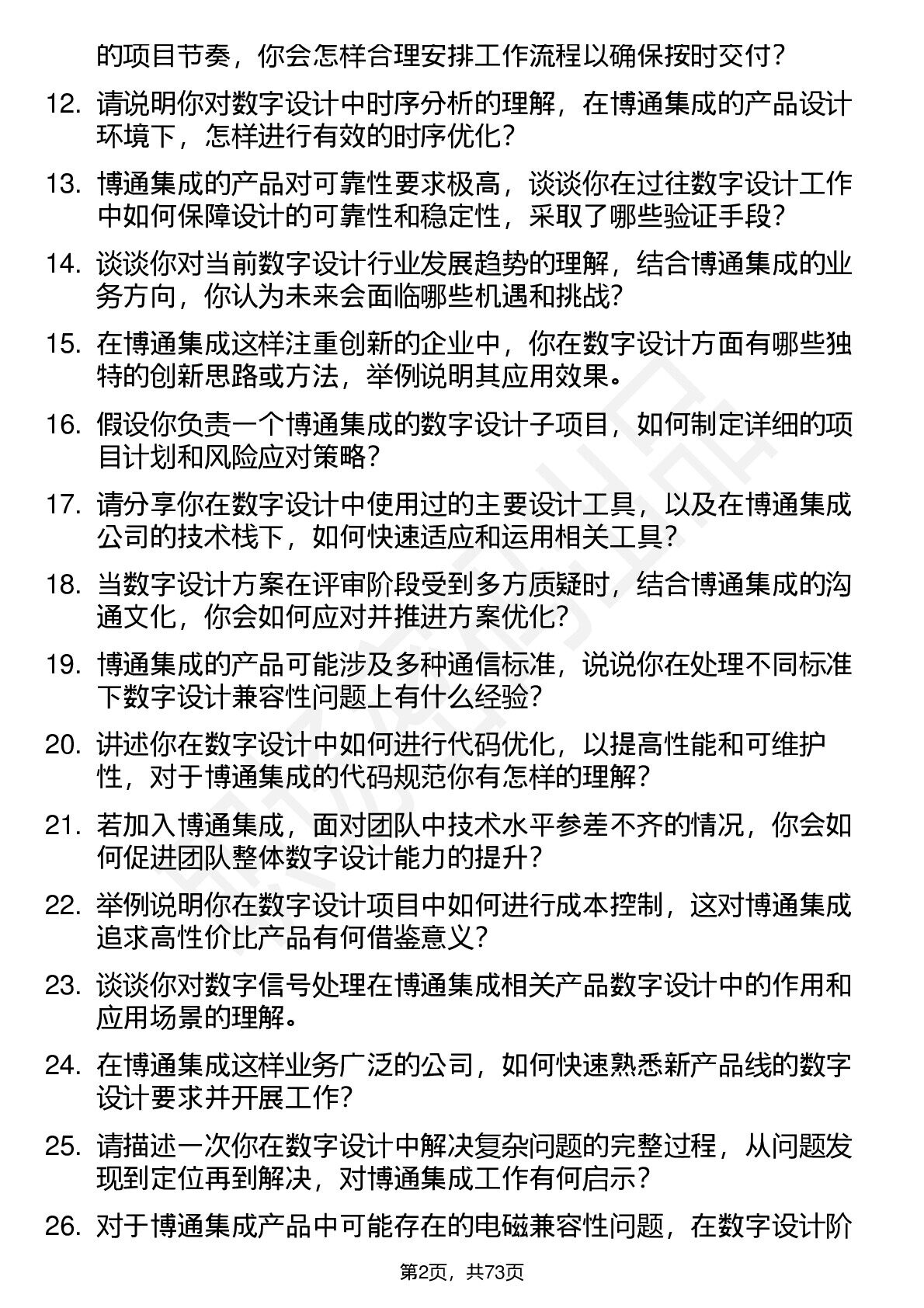 的项目节奏，你会怎样合理安排工作流程以确保按时交付？

12. 请说明你对数字设计中时序分析的理解，在博通集成的产品设计环境下，怎样进行有效的时序优化？

13. 博通集成的产品对可靠性要求极高，谈谈你在过往数字设计工作中如何保障设计的可靠性和稳定性，采取了哪些验证手段？

14. 谈谈你对当前数字设计行业发展趋势的理解，结合博通集成的业务方向，你认为未来会面临哪些机遇和挑战？

15. 在博通集成这样注重创新的企业中，你在数字设计方面有哪些独特的创新思路或方法，举例说明其应用效果。

16. 假设你负责一个博通集成的数字设计子项目，如何制定详细的项目计划和风险应对策略？

17. 请分享你在数字设计中使用过的主要设计工具，以及在博通集成公司的技术栈下，如何快速适应和运用相关工具？

18. 当数字设计方案在评审阶段受到多方质疑时，结合博通集成的沟通文化，你会如何应对并推进方案优化？

19. 博通集成的产品可能涉及多种通信标准，说说你在处理不同标准下数字设计兼容性问题上有什么经验？

20. 讲述你在数字设计中如何进行代码优化，以提高性能和可维护性，对于博通集成的代码规范你有怎样的理解？

21. 若加入博通集成，面对团队中技术水平参差不齐的情况，你会如何促进团队整体数字设计能力的提升？

22. 举例说明你在数字设计项目中如何进行成本控制，这对博通集成追求高性价比产品有何借鉴意义？

23. 谈谈你对数字信号处理在博通集成相关产品数字设计中的作用和应用场景的理解。

24. 在博通集成这样业务广泛的公司，如何快速熟悉新产品线的数字设计要求并开展工作？

25. 请描述一次你在数字设计中解决复杂问题的完整过程，从问题发现到定位再到解决，对博通集成工作有何启示？

26. 对于博通集成产品中可能存在的电磁兼容性问题，在数字设计阶

第2页，共73页